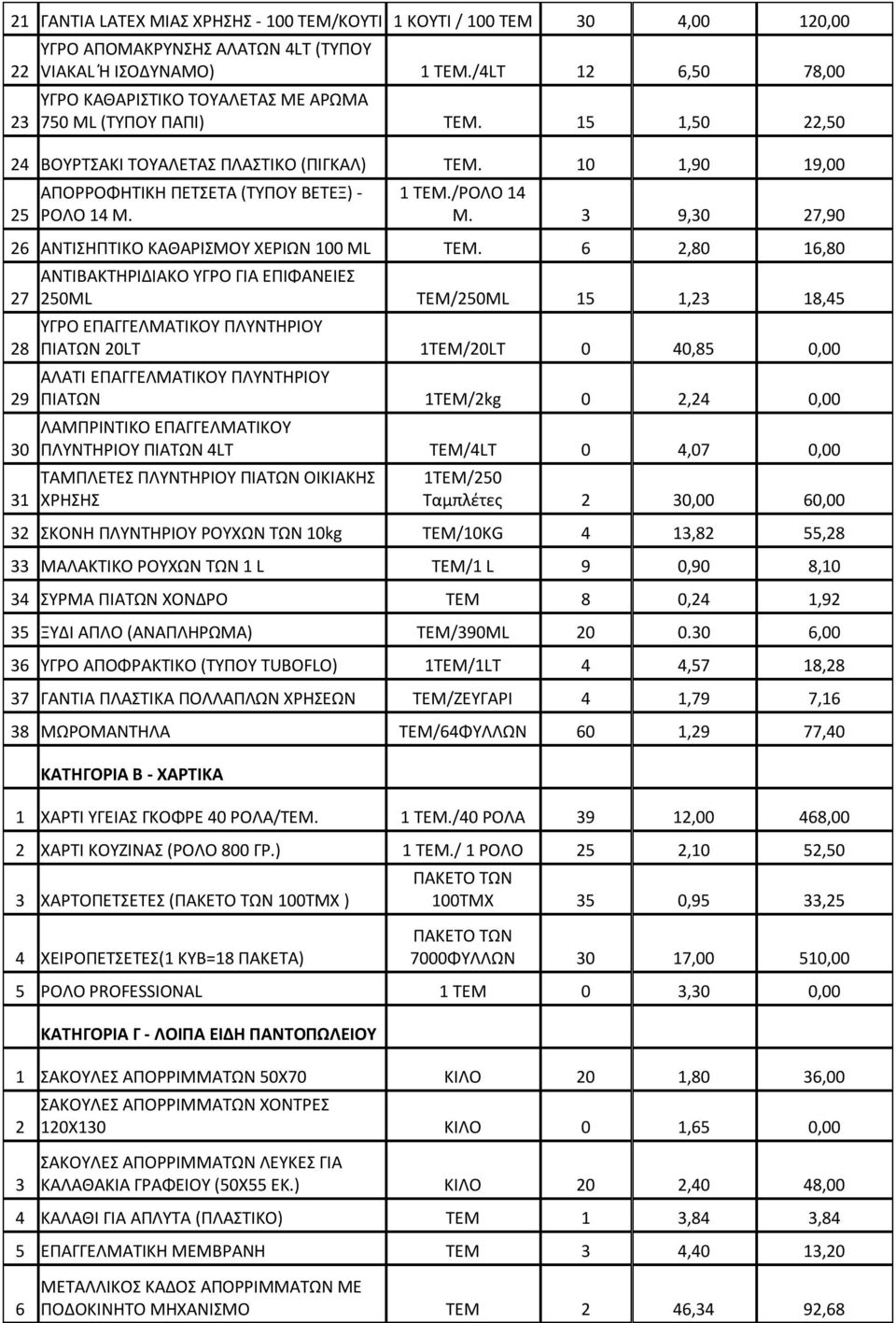 | | | | | | |
|---|---|---|---|---|---|
| 21 | ΓΑΝΤΙΑ LATEX ΜΙΑΣ ΧΡΗΣΗΣ - 100 ΤΕΜ/ΚΟΥΤΙ | 1 ΚΟΥΤΙ / 100 ΤΕΜ | 30 | 4,00 | 120,00 |
| 22 | ΥΓΡΟ ΑΠΟΜΑΚΡΥΝΣΗΣ ΑΛΑΤΩΝ 4LT (ΤΥΠΟΥ VIAKAL Ή ΙΣΟΔΥΝΑΜΟ) | 1 ΤΕΜ./4LT | 12 | 6,50 | 78,00 |
| 23 | ΥΓΡΟ ΚΑΘΑΡΙΣΤΙΚΟ ΤΟΥΑΛΕΤΑΣ ΜΕ ΑΡΩΜΑ 750 ML (ΤΥΠΟΥ ΠΑΠΙ) | ΤΕΜ. | 15 | 1,50 | 22,50 |
| 24 | ΒΟΥΡΤΣΑΚΙ ΤΟΥΑΛΕΤΑΣ ΠΛΑΣΤΙΚΟ (ΠΙΓΚΑΛ) | ΤΕΜ. | 10 | 1,90 | 19,00 |
| 25 | ΑΠΟΡΡΟΦΗΤΙΚΗ ΠΕΤΣΕΤΑ (ΤΥΠΟΥ ΒΕΤΕΞ) - ΡΟΛΟ 14 Μ. | 1 ΤΕΜ./ΡΟΛΟ 14 Μ. | 3 | 9,30 | 27,90 |
| 26 | ΑΝΤΙΣΗΠΤΙΚΟ ΚΑΘΑΡΙΣΜΟΥ ΧΕΡΙΩΝ 100 ML | ΤΕΜ. | 6 | 2,80 | 16,80 |
| 27 | ΑΝΤΙΒΑΚΤΗΡΙΔΙΑΚΟ ΥΓΡΟ ΓΙΑ ΕΠΙΦΑΝΕΙΕΣ 250ML | ΤΕΜ/250ML | 15 | 1,23 | 18,45 |
| 28 | ΥΓΡΟ ΕΠΑΓΓΕΛΜΑΤΙΚΟΥ ΠΛΥΝΤΗΡΙΟΥ ΠΙΑΤΩΝ 20LT | 1ΤΕΜ/20LT | 0 | 40,85 | 0,00 |
| 29 | ΑΛΑΤΙ ΕΠΑΓΓΕΛΜΑΤΙΚΟΥ ΠΛΥΝΤΗΡΙΟΥ ΠΙΑΤΩΝ | 1ΤΕΜ/2kg | 0 | 2,24 | 0,00 |
| 30 | ΛΑΜΠΡΙΝΤΙΚΟ ΕΠΑΓΓΕΛΜΑΤΙΚΟΥ ΠΛΥΝΤΗΡΙΟΥ ΠΙΑΤΩΝ 4LT | ΤΕΜ/4LT | 0 | 4,07 | 0,00 |
| 31 | ΤΑΜΠΛΕΤΕΣ ΠΛΥΝΤΗΡΙΟΥ ΠΙΑΤΩΝ ΟΙΚΙΑΚΗΣ ΧΡΗΣΗΣ | 1ΤΕΜ/250 Ταμπλέτες | 2 | 30,00 | 60,00 |
| 32 | ΣΚΟΝΗ ΠΛΥΝΤΗΡΙΟΥ ΡΟΥΧΩΝ ΤΩΝ 10kg | ΤΕΜ/10KG | 4 | 13,82 | 55,28 |
| 33 | ΜΑΛΑΚΤΙΚΟ ΡΟΥΧΩΝ ΤΩΝ 1 L | ΤΕΜ/1 L | 9 | 0,90 | 8,10 |
| 34 | ΣΥΡΜΑ ΠΙΑΤΩΝ ΧΟΝΔΡΟ | ΤΕΜ | 8 | 0,24 | 1,92 |
| 35 | ΞΥΔΙ ΑΠΛΟ (ΑΝΑΠΛΗΡΩΜΑ) | ΤΕΜ/390ML | 20 | 0.30 | 6,00 |
| 36 | ΥΓΡΟ ΑΠΟΦΡΑΚΤΙΚΟ (ΤΥΠΟΥ TUBOFLO) | 1ΤΕΜ/1LT | 4 | 4,57 | 18,28 |
| 37 | ΓΑΝΤΙΑ ΠΛΑΣΤΙΚΑ ΠΟΛΛΑΠΛΩΝ ΧΡΗΣΕΩΝ | ΤΕΜ/ΖΕΥΓΑΡΙ | 4 | 1,79 | 7,16 |
| 38 | ΜΩΡΟΜΑΝΤΗΛΑ | ΤΕΜ/64ΦΥΛΛΩΝ | 60 | 1,29 | 77,40 |
| | ΚΑΤΗΓΟΡΙΑ Β - ΧΑΡΤΙΚΑ | | | | |
| 1 | ΧΑΡΤΙ ΥΓΕΙΑΣ ΓΚΟΦΡΕ 40 ΡΟΛΑ/ΤΕΜ. | 1 ΤΕΜ./40 ΡΟΛΑ | 39 | 12,00 | 468,00 |
| 2 | ΧΑΡΤΙ ΚΟΥΖΙΝΑΣ (ΡΟΛΟ 800 ΓΡ.) | 1 ΤΕΜ./ 1 ΡΟΛΟ | 25 | 2,10 | 52,50 |
| 3 | ΧΑΡΤΟΠΕΤΣΕΤΕΣ (ΠΑΚΕΤΟ ΤΩΝ 100ΤΜΧ ) | ΠΑΚΕΤΟ ΤΩΝ 100ΤΜΧ | 35 | 0,95 | 33,25 |
| 4 | ΧΕΙΡΟΠΕΤΣΕΤΕΣ(1 ΚΥΒ=18 ΠΑΚΕΤΑ) | ΠΑΚΕΤΟ ΤΩΝ 7000ΦΥΛΛΩΝ | 30 | 17,00 | 510,00 |
| 5 | ΡΟΛΟ PROFESSIONAL | 1 ΤΕΜ | 0 | 3,30 | 0,00 |
| | ΚΑΤΗΓΟΡΙΑ Γ - ΛΟΙΠΑ ΕΙΔΗ ΠΑΝΤΟΠΩΛΕΙΟΥ | | | | |
| 1 | ΣΑΚΟΥΛΕΣ ΑΠΟΡΡΙΜΜΑΤΩΝ 50Χ70 | ΚΙΛΟ | 20 | 1,80 | 36,00 |
| 2 | ΣΑΚΟΥΛΕΣ ΑΠΟΡΡΙΜΜΑΤΩΝ ΧΟΝΤΡΕΣ 120Χ130 | ΚΙΛΟ | 0 | 1,65 | 0,00 |
| 3 | ΣΑΚΟΥΛΕΣ ΑΠΟΡΡΙΜΜΑΤΩΝ ΛΕΥΚΕΣ ΓΙΑ ΚΑΛΑΘΑΚΙΑ ΓΡΑΦΕΙΟΥ (50Χ55 ΕΚ.) | ΚΙΛΟ | 20 | 2,40 | 48,00 |
| 4 | ΚΑΛΑΘΙ ΓΙΑ ΑΠΛΥΤΑ (ΠΛΑΣΤΙΚΟ) | ΤΕΜ | 1 | 3,84 | 3,84 |
| 5 | ΕΠΑΓΓΕΛΜΑΤΙΚΗ ΜΕΜΒΡΑΝΗ | ΤΕΜ | 3 | 4,40 | 13,20 |
| 6 | ΜΕΤΑΛΛΙΚΟΣ ΚΑΔΟΣ ΑΠΟΡΡΙΜΜΑΤΩΝ ΜΕ ΠΟΔΟΚΙΝΗΤΟ ΜΗΧΑΝΙΣΜΟ | ΤΕΜ | 2 | 46,34 | 92,68 |